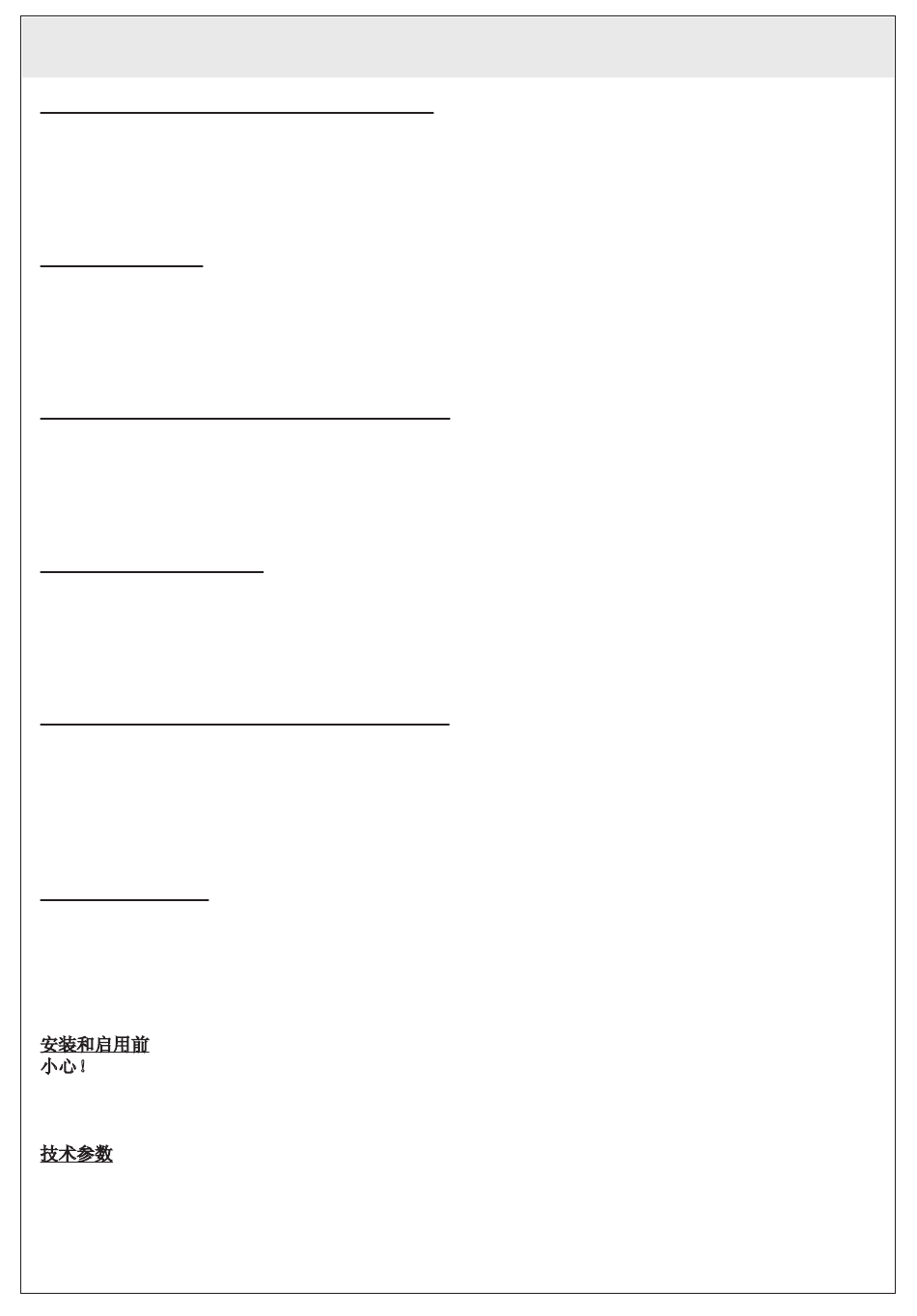 安装和启用前
小心！

技术参数